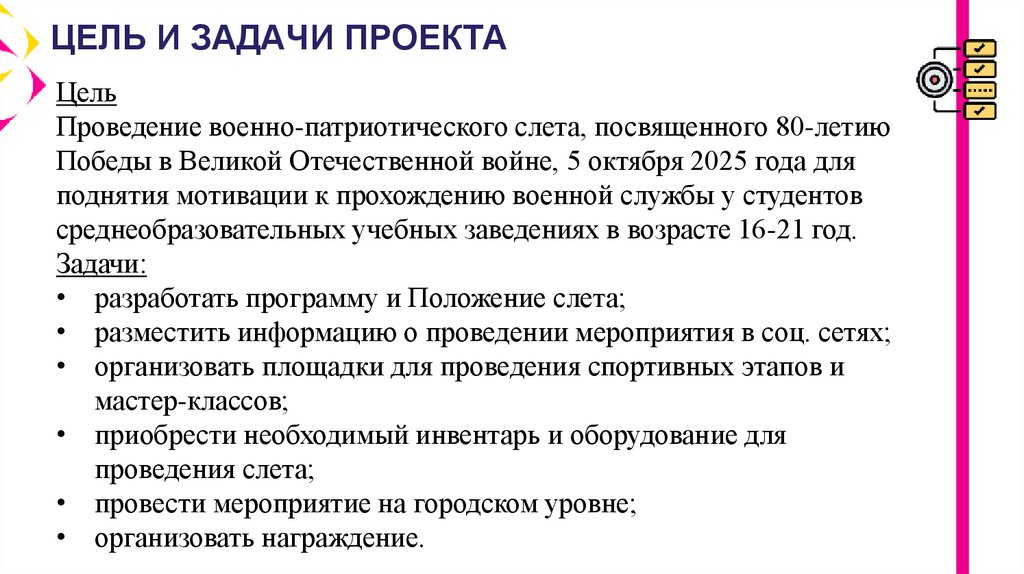 ЦЕЛЬ И ЗАДАЧИ ПРОЕКТА

Цель
Проведение военно-патриотического слета, посвященного 80-летию Победы в Великой Отечественной войне, 5 октября 2025 года для поднятия мотивации к прохождению военной службы у студентов среднеобразовательных учебных заведениях в возрасте 16-21 год.
Задачи:
• разработать программу и Положение слета;
• разместить информацию о проведении мероприятия в соц. сетях;
• организовать площадки для проведения спортивных этапов и мастер-классов;
• приобрести необходимый инвентарь и оборудование для проведения слета;
• провести мероприятие на городском уровне;
• организовать награждение.